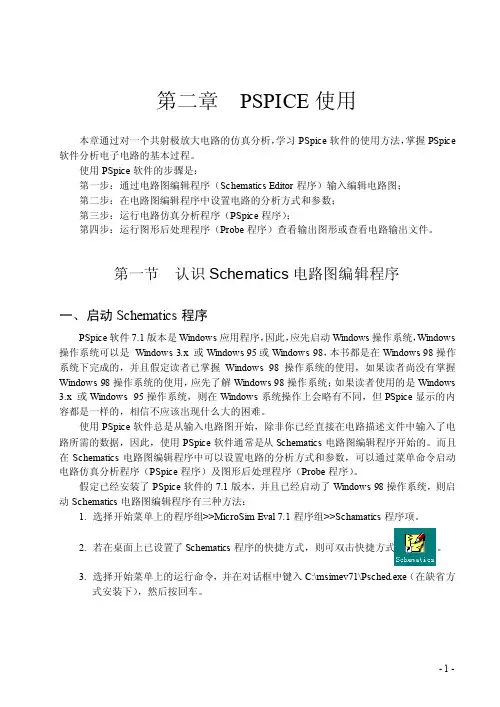 第二章 PSPICE 使用

本章通过对一个共射极放大电路的仿真分析，学习 PSpice 软件的使用方法，掌握 PSpice 软件分析电子电路的基本过程。

使用 PSpice 软件的步骤是：

第一步：通过电路图编辑程序（Schematics Editor 程序）输入编辑电路图；

第二步：在电路图编辑程序中设置电路的分析方式和参数；

第三步：运行电路仿真分析程序（PSpice 程序）；

第四步：运行图形后处理程序（Probe 程序）查看输出图形或查看电路输出文件。

第一节 认识 Schematics 电路图编辑程序

一、启动 Schematics 程序

PSpice 软件 7.1 版本是 Windows 应用程序，因此，应先启动 Windows 操作系统，Windows 操作系统可以是 Windows 3.x 或 Windows 95 或 Windows 98，本书都是在 Windows 98 操作系统下完成的，并且假定读者已掌握 Windows 98 操作系统的使用，如果读者尚没有掌握 Windows 98 操作系统的使用，应先了解 Windows 98 操作系统；如果读者使用的是 Windows 3.x 或 Windows 95 操作系统，则在 Windows 系统操作上会略有不同，但 PSpice 显示的内容都是一样的，相信不应该出现什么大的困难。

使用 PSpice 软件总是从输入电路图开始，除非你已经直接在电路描述文件中输入了电路所需的数据，因此，使用 PSpice 软件通常是从 Schematics 电路图编辑程序开始的。而且在 Schematics 电路图编辑程序中可以设置电路的分析方式和参数，可以通过菜单命令启动电路仿真分析程序（PSpice 程序）及图形后处理程序（Probe 程序）。

假定已经安装了 PSpice 软件的 7.1 版本，并且已经启动了 Windows 98 操作系统，则启动 Schematics 电路图编辑程序有三种方法：

1. 选择开始菜单上的程序组>>MicroSim Eval 7.1 程序组>>Schamatics 程序项。

2. 若在桌面上已设置了 Schematics 程序的快捷方式，则可双击快捷方式 Schematics 。

3. 选择开始菜单上的运行命令，并在对话框中键入 C:\msimev71\Psched.exe（在缺省方式安装下），然后按回车。

- 1 -